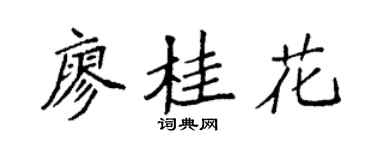 廖桂花
词典网